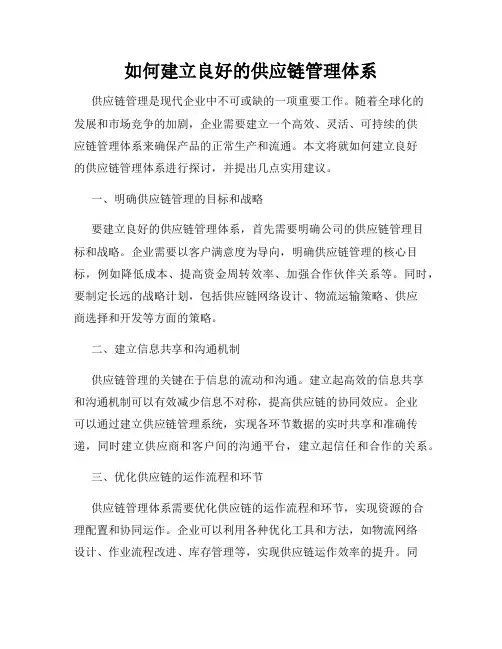 如何建立良好的供应链管理体系

供应链管理是现代企业中不可或缺的一项重要工作。随着全球化的发展和市场竞争的加剧，企业需要建立一个高效、灵活、可持续的供应链管理体系来确保产品的正常生产和流通。本文将就如何建立良好的供应链管理体系进行探讨，并提出几点实用建议。

一、明确供应链管理的目标和战略

要建立良好的供应链管理体系，首先需要明确公司的供应链管理目标和战略。企业需要以客户满意度为导向，明确供应链管理的核心目标，例如降低成本、提高资金周转效率、加强合作伙伴关系等。同时，要制定长远的战略计划，包括供应链网络设计、物流运输策略、供应商选择和开发等方面的策略。

二、建立信息共享和沟通机制

供应链管理的关键在于信息的流动和沟通。建立起高效的信息共享和沟通机制可以有效减少信息不对称，提高供应链的协同效应。企业可以通过建立供应链管理系统，实现各环节数据的实时共享和准确传递，同时建立供应商和客户间的沟通平台，建立起信任和合作的关系。

三、优化供应链的运作流程和环节

供应链管理体系需要优化供应链的运作流程和环节，实现资源的合理配置和协同运作。企业可以利用各种优化工具和方法，如物流网络设计、作业流程改进、库存管理等，实现供应链运作效率的提升。同